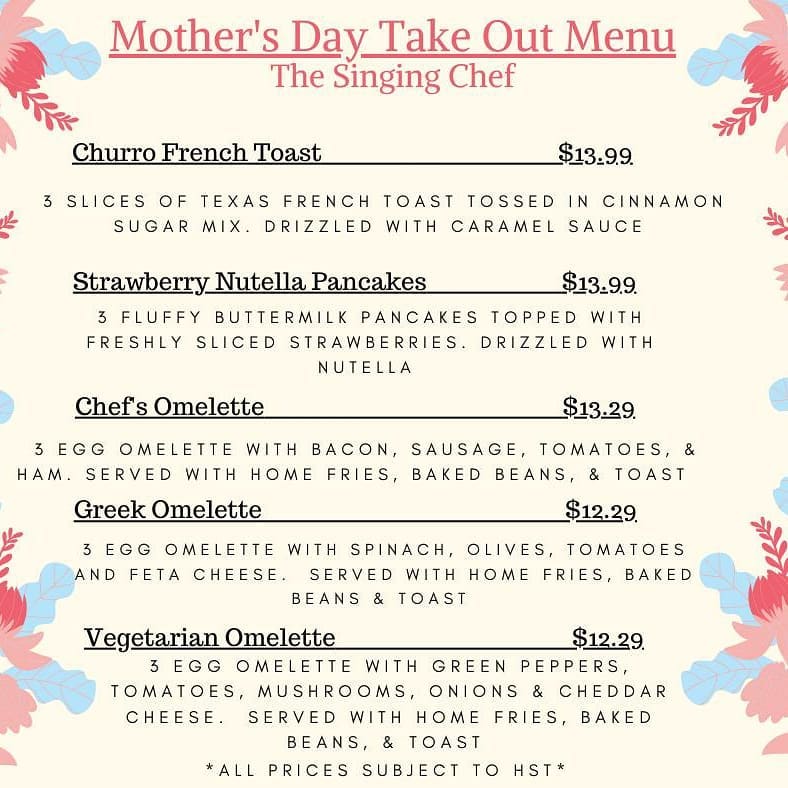 Mother's Day Take Out Menu
The Singing Chef

Churro French Toast $13.99

3 SLICES OF TEXAS FRENCH TOAST TOSSED IN CINNAMON SUGAR MIX. DRIZZLED WITH CARAMEL SAUCE

Strawberry Nutella Pancakes $13.99

3 FLUFFY BUTTERMILK PANCAKES TOPPED WITH FRESHLY SLICED STRAWBERRIES. DRIZZLED WITH NUTELLA

Chef's Omelette $13.29

3 EGG OMELETTE WITH BACON, SAUSAGE, TOMATOES, & HAM. SERVED WITH HOME FRIES, BAKED BEANS, & TOAST

Greek Omelette $12.29

3 EGG OMELETTE WITH SPINACH, OLIVES, TOMATOES AND FETA CHEESE. SERVED WITH HOME FRIES, BAKED BEANS & TOAST

Vegetarian Omelette $12.29

3 EGG OMELETTE WITH GREEN PEPPERS, TOMATOES, MUSHROOMS, ONIONS & CHEDDAR CHEESE. SERVED WITH HOME FRIES, BAKED BEANS, & TOAST

*ALL PRICES SUBJECT TO HST*